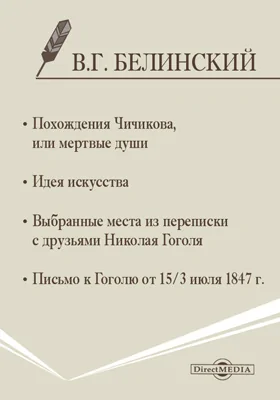 В.Г. БЕЛИНСКИЙ

• Похождения Чичикова, или мертвые души

• Идея искусства

• Выбранные места из переписки с друзьями Николая Гоголя

• Письмо к Гоголю от 15/3 июля 1847 г.

DirectMEDIA